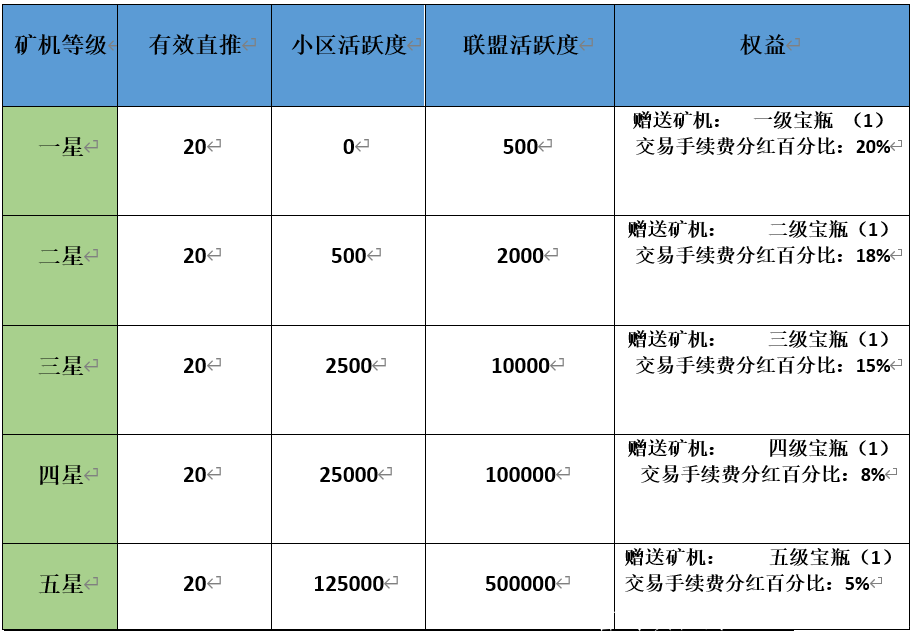 | 矿机等级 | 有效直推 | 小区活跃度 | 联盟活跃度 | 权益 |
|---|---|---|---|---|
| 一星 | 20 | 0 | 500 | 赠送矿机： 一级宝瓶 （1） 交易手续费分红百分比：20% |
| 二星 | 20 | 500 | 2000 | 赠送矿机： 二级宝瓶（1） 交易手续费分红百分比：18% |
| 三星 | 20 | 2500 | 10000 | 赠送矿机： 三级宝瓶（1） 交易手续费分红百分比：15% |
| 四星 | 20 | 25000 | 100000 | 赠送矿机： 四级宝瓶（1） 交易手续费分红百分比：8% |
| 五星 | 20 | 125000 | 500000 | 赠送矿机： 五级宝瓶（1） 交易手续费分红百分比：5% |